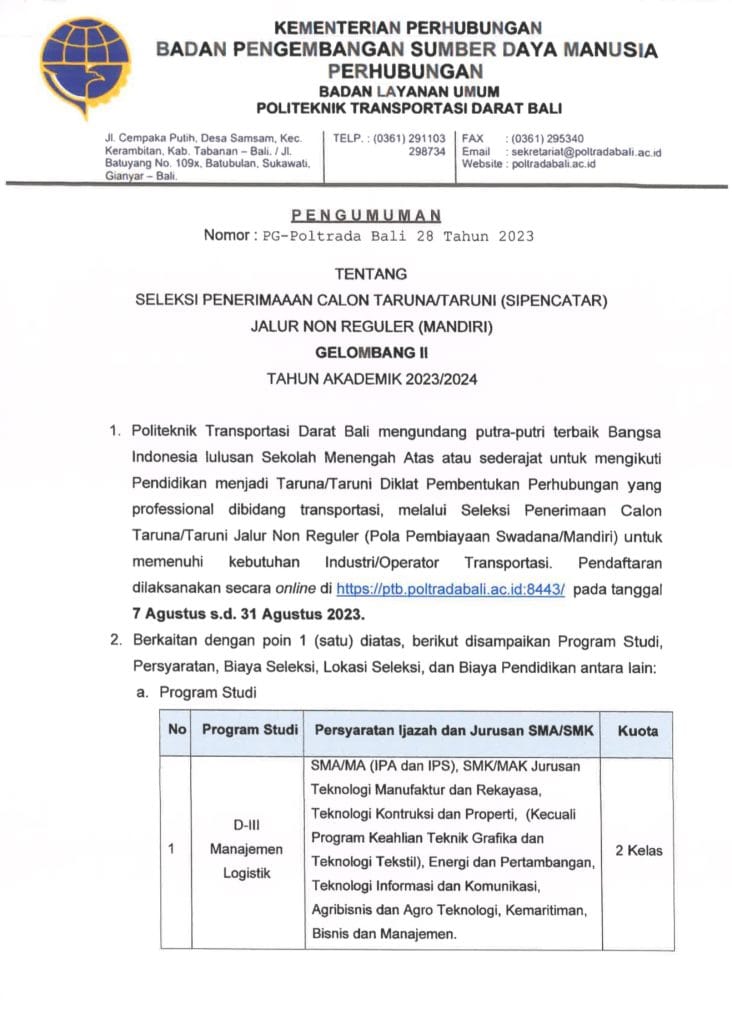 KEMENTERIAN PERHUBUNGAN
BADAN PENGEMBANGAN SUMBER DAYA MANUSIA PERHUBUNGAN
BADAN LAYANAN UMUM
POLITEKNIK TRANSPORTASI DARAT BALI

Jl. Cempaka Putih, Desa Samsam, Kec. Kerambitan, Kab. Tabanan – Bali. / Jl. Batuyang No. 109x, Batubulan, Sukawati, Gianyar – Bali.

TELP. : (0361) 291103 298734

FAX : (0361) 295340
Email : sekretariat@poltradabali.ac.id
Website : poltradabali.ac.id

PENGUMUMAN
Nomor : PG-Poltrada Bali 28 Tahun 2023

TENTANG
SELEKSI PENERIMAAAN CALON TARUNA/TARUNI (SIPENCATAR)
JALUR NON REGULER (MANDIRI)
GELOMBANG II
TAHUN AKADEMIK 2023/2024

1. Politeknik Transportasi Darat Bali mengundang putra-putri terbaik Bangsa Indonesia lulusan Sekolah Menengah Atas atau sederajat untuk mengikuti Pendidikan menjadi Taruna/Taruni Diklat Pembentukan Perhubungan yang professional dibidang transportasi, melalui Seleksi Penerimaan Calon Taruna/Taruni Jalur Non Reguler (Pola Pembiayaan Swadana/Mandiri) untuk memenuhi kebutuhan Industri/Operator Transportasi. Pendaftaran dilaksanakan secara online di https://ptb.poltradabali.ac.id:8443/ pada tanggal 7 Agustus s.d. 31 Agustus 2023.

2. Berkaitan dengan poin 1 (satu) diatas, berikut disampaikan Program Studi, Persyaratan, Biaya Seleksi, Lokasi Seleksi, dan Biaya Pendidikan antara lain:
a. Program Studi

| No | Program Studi | Persyaratan Ijazah dan Jurusan SMA/SMK | Kuota |
|---|---|---|---|
| 1 | D-III Manajemen Logistik | SMA/MA (IPA dan IPS), SMK/MAK Jurusan Teknologi Manufaktur dan Rekayasa, Teknologi Kontruksi dan Properti, (Kecuali Program Keahlian Teknik Grafika dan Teknologi Tekstil), Energi dan Pertambangan, Teknologi Informasi dan Komunikasi, Agribisnis dan Agro Teknologi, Kemaritiman, Bisnis dan Manajemen. | 2 Kelas |